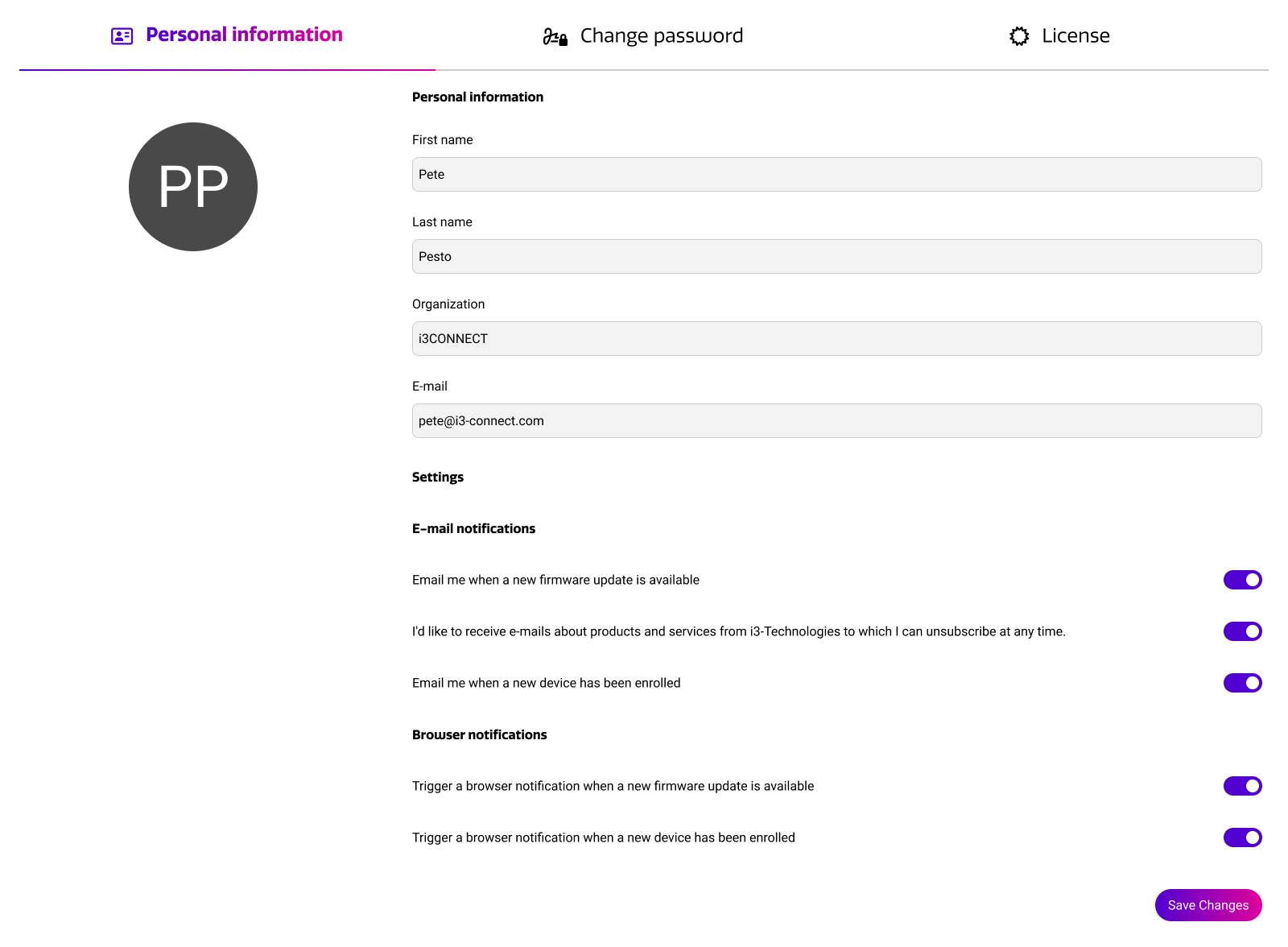 Personal information
Change password
License

PP

Personal information

First name

Pete

Last name

Pesto

Organization

i3CONNECT

E-mail

pete@i3-connect.com

Settings

E-mail notifications

Email me when a new firmware update is available

I'd like to receive e-mails about products and services from i3-Technologies to which I can unsubscribe at any time.

Email me when a new device has been enrolled

Browser notifications

Trigger a browser notification when a new firmware update is available

Trigger a browser notification when a new device has been enrolled

Save Changes